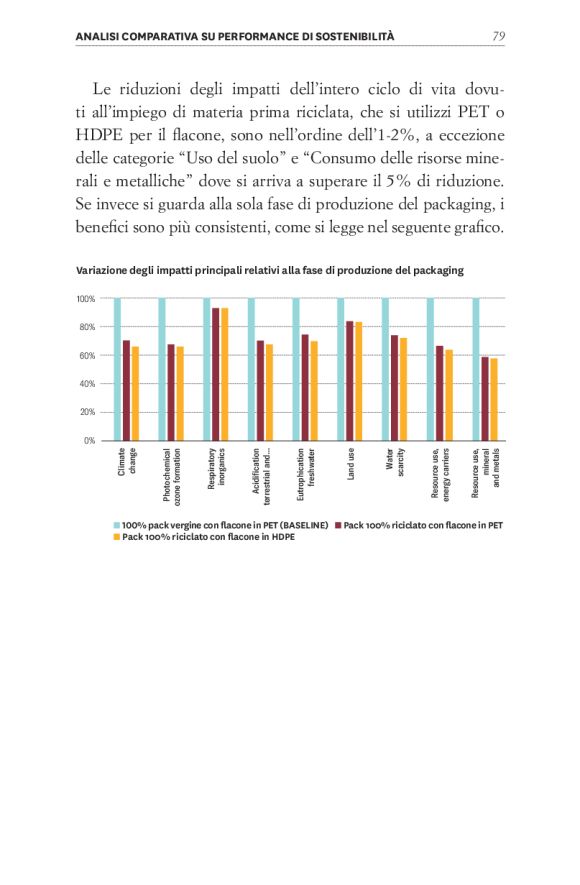 ANALISI COMPARATIVA SU PERFORMANCE DI SOSTENIBILITÀ 79

Le riduzioni degli impatti dell'intero ciclo di vita dovuti all'impiego di materia prima riciclata, che si utilizzi PET o HDPE per il flacone, sono nell'ordine dell'1-2%, a eccezione delle categorie "Uso del suolo" e "Consumo delle risorse minerali e metalliche" dove si arriva a superare il 5% di riduzione. Se invece si guarda alla sola fase di produzione del packaging, i benefici sono più consistenti, come si legge nel seguente grafico.

Variazione degli impatti principali relativi alla fase di produzione del packaging

100%
80%
60%
40%
20%
0%

Climate change
Photochemical ozone formation
Respiratory inorganics
Acidification terrestrial and...
Eutrophication freshwater
Land use
Water scarcity
Resource use, energy carriers
Resource use, mineral and metals

100% pack vergine con flacone in PET (BASELINE) Pack 100% riciclato con flacone in PET
Pack 100% riciclato con flacone in HDPE